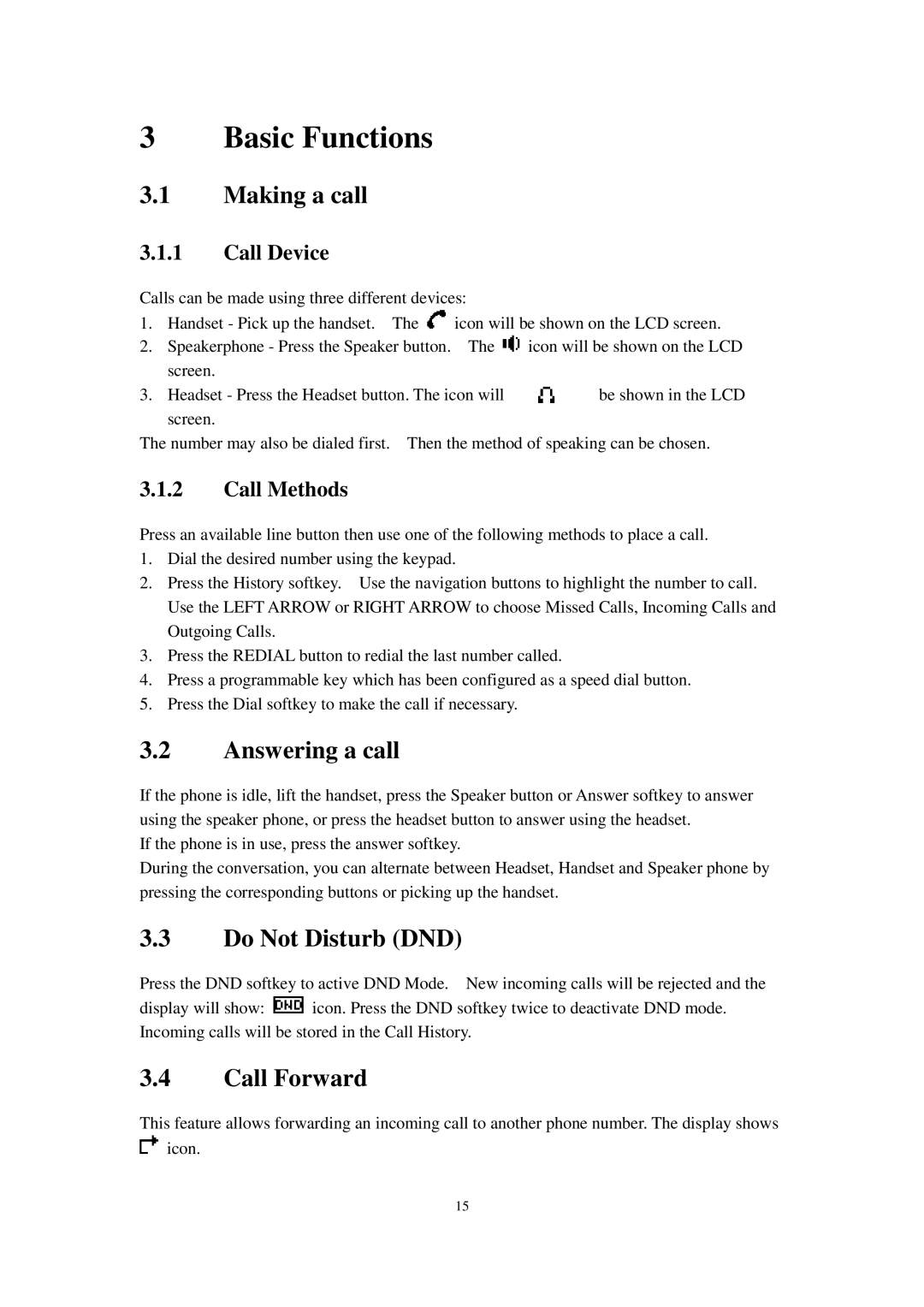 3 Basic Functions

3.1 Making a call

3.1.1 Call Device

Calls can be made using three different devices:
1. Handset - Pick up the handset. The icon will be shown on the LCD screen.
2. Speakerphone - Press the Speaker button. The icon will be shown on the LCD screen.
3. Headset - Press the Headset button. The icon will be shown in the LCD screen.
The number may also be dialed first. Then the method of speaking can be chosen.

3.1.2 Call Methods

Press an available line button then use one of the following methods to place a call.
1. Dial the desired number using the keypad.
2. Press the History softkey. Use the navigation buttons to highlight the number to call. Use the LEFT ARROW or RIGHT ARROW to choose Missed Calls, Incoming Calls and Outgoing Calls.
3. Press the REDIAL button to redial the last number called.
4. Press a programmable key which has been configured as a speed dial button.
5. Press the Dial softkey to make the call if necessary.

3.2 Answering a call

If the phone is idle, lift the handset, press the Speaker button or Answer softkey to answer using the speaker phone, or press the headset button to answer using the headset.
If the phone is in use, press the answer softkey.
During the conversation, you can alternate between Headset, Handset and Speaker phone by pressing the corresponding buttons or picking up the handset.

3.3 Do Not Disturb (DND)

Press the DND softkey to active DND Mode. New incoming calls will be rejected and the display will show: DND icon. Press the DND softkey twice to deactivate DND mode. Incoming calls will be stored in the Call History.

3.4 Call Forward

This feature allows forwarding an incoming call to another phone number. The display shows icon.

15